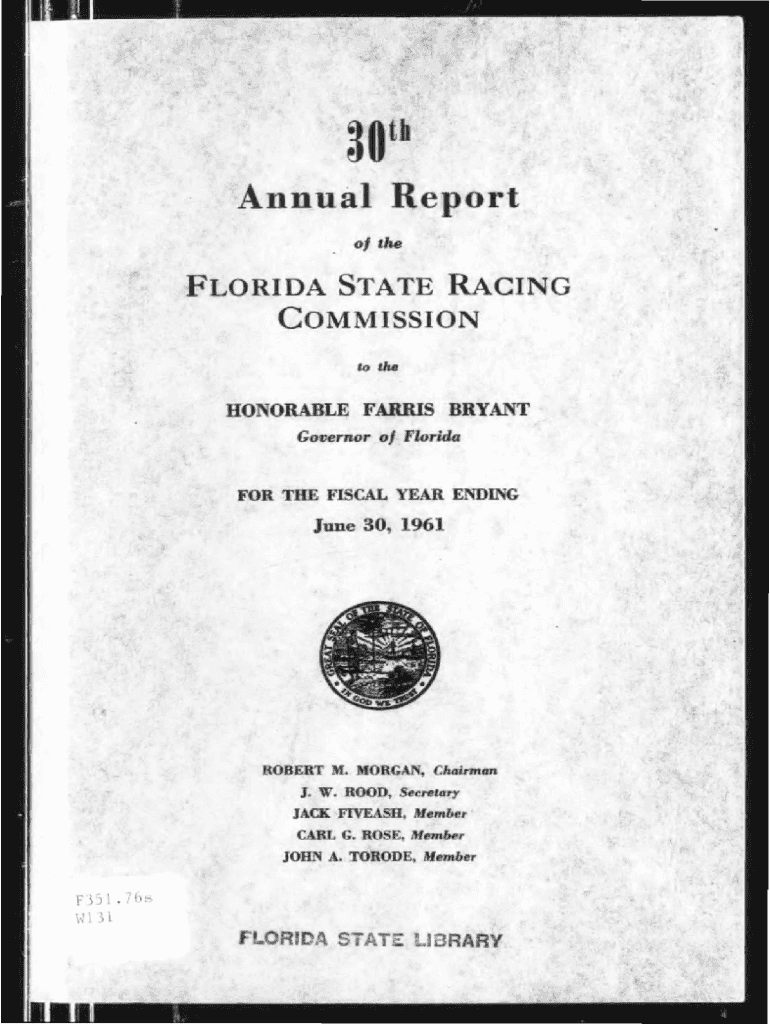 30th

Annual Report

of the

FLORIDA STATE RACING COMMISSION

to the

HONORABLE FARRIS BRYANT

Governor of Florida

FOR THE FISCAL YEAR ENDING

June 30, 1961

GREAT SEAL OF THE STATE OF FLORIDA
IN GOD WE TRUST

ROBERT M. MORGAN, Chairman
J. W. ROOD, Secretary
JACK FIVEASH, Member
CARL G. ROSE, Member
JOHN A. TORODE, Member

F351.76s
W131

FLORIDA STATE LIBRARY